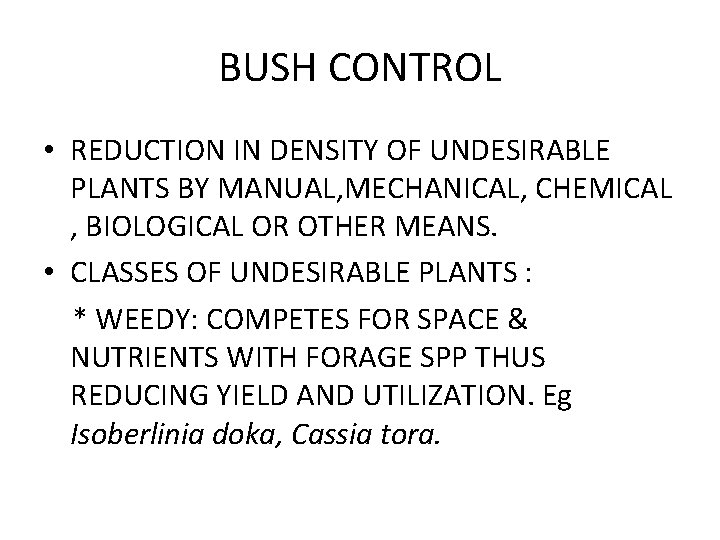 BUSH CONTROL

• REDUCTION IN DENSITY OF UNDESIRABLE PLANTS BY MANUAL,MECHANICAL, CHEMICAL , BIOLOGICAL OR OTHER MEANS.
• CLASSES OF UNDESIRABLE PLANTS :

* WEEDY: COMPETES FOR SPACE & NUTRIENTS WITH FORAGE SPP THUS REDUCING YIELD AND UTILIZATION. Eg Isoberlinia doka, Cassia tora.